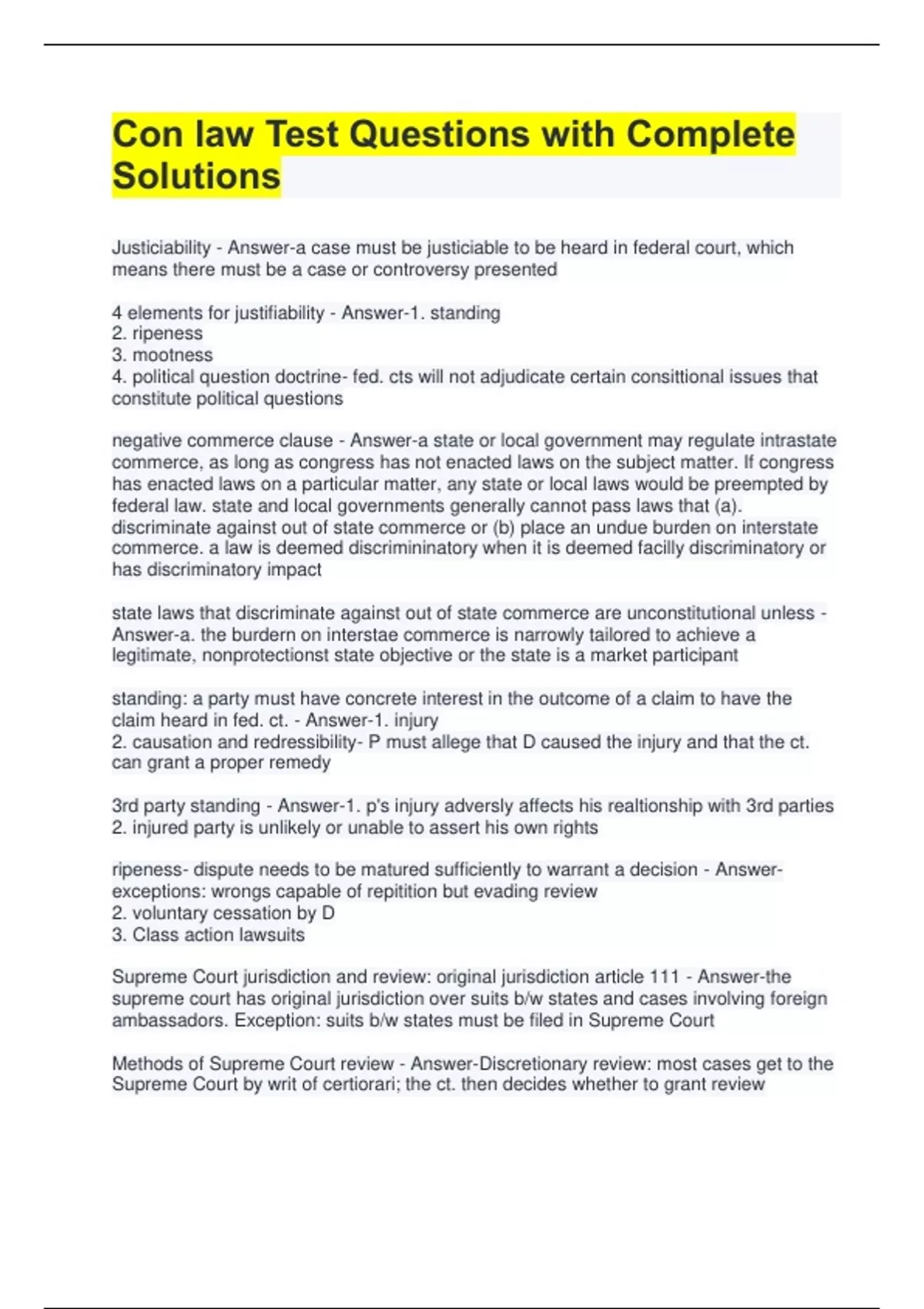 Con law Test Questions with Complete Solutions

Justiciability - Answer-a case must be justiciable to be heard in federal court, which means there must be a case or controversy presented

4 elements for justifiability - Answer-1. standing
2. ripeness
3. mootness
4. political question doctrine- fed. cts will not adjudicate certain consittional issues that constitute political questions

negative commerce clause - Answer-a state or local government may regulate intrastate commerce, as long as congress has not enacted laws on the subject matter. If congress has enacted laws on a particular matter, any state or local laws would be preempted by federal law. state and local governments generally cannot pass laws that (a). discriminate against out of state commerce or (b) place an undue burden on interstate commerce. a law is deemed discrimininatory when it is deemed facilly discriminatory or has discriminatory impact

state laws that discriminate against out of state commerce are unconstitutional unless - Answer-a. the burdern on interstae commerce is narrowly tailored to achieve a legitimate, nonprotectionst state objective or the state is a market participant

standing: a party must have concrete interest in the outcome of a claim to have the claim heard in fed. ct. - Answer-1. injury
2. causation and redressibility- P must allege that D caused the injury and that the ct. can grant a proper remedy

3rd party standing - Answer-1. p's injury adversly affects his realtionship with 3rd parties
2. injured party is unlikely or unable to assert his own rights

ripeness- dispute needs to be matured sufficiently to warrant a decision - Answer-exceptions: wrongs capable of repitition but evading review
2. voluntary cessation by D
3. Class action lawsuits

Supreme Court jurisdiction and review: original jurisdiction article 111 - Answer-the supreme court has original jurisdiction over suits b/w states and cases involving foreign ambassadors. Exception: suits b/w states must be filed in Supreme Court

Methods of Supreme Court review - Answer-Discretionary review: most cases get to the Supreme Court by writ of certiorari; the ct. then decides whether to grant review